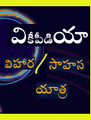 వికీపీడియా

విహార / సాహస

యాత్ర